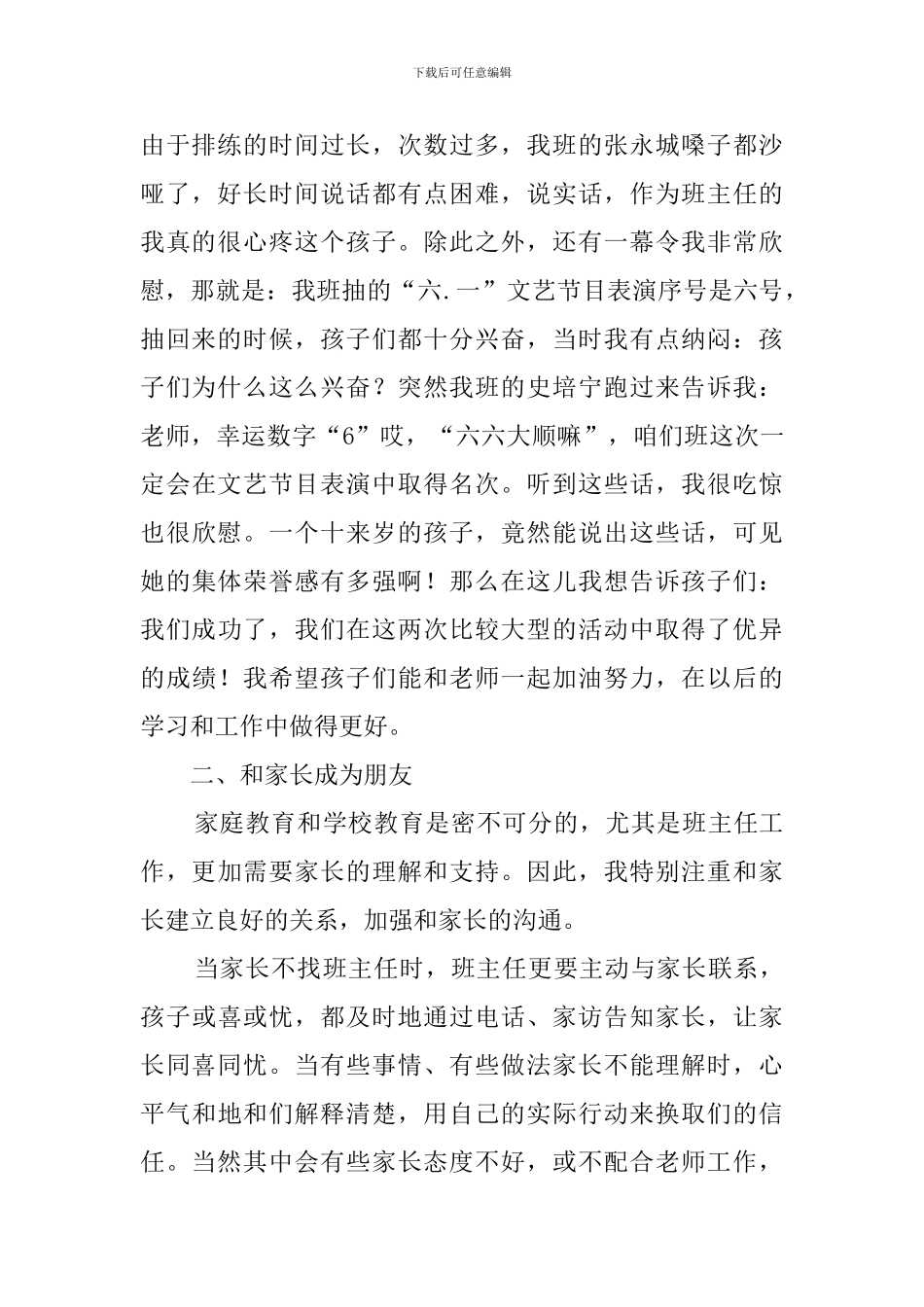 下载后可任意编辑

由于排练的时间过长，次数过多，我班的张永城嗓子都沙哑了，好长时间说话都有点困难，说实话，作为班主任的我真的很心疼这个孩子。除此之外，还有一幕令我非常欣慰，那就是：我班抽的“六.一”文艺节目表演序号是六号，抽回来的时候，孩子们都十分兴奋，当时我有点纳闷：孩子们为什么这么兴奋？突然我班的史培宁跑过来告诉我：老师，幸运数字“6”哎，“六六大顺嘛”，咱们班这次一定会在文艺节目表演中取得名次。听到这些话，我很吃惊也很欣慰。一个十来岁的孩子，竟然能说出这些话，可见她的集体荣誉感有多强啊！那么在这儿我想告诉孩子们：我们成功了，我们在这两次比较大型的活动中取得了优异的成绩！我希望孩子们能和老师一起加油努力，在以后的学习和工作中做得更好。

二、和家长成为朋友

家庭教育和学校教育是密不可分的，尤其是班主任工作，更加需要家长的理解和支持。因此，我特别注重和家长建立良好的关系，加强和家长的沟通。

当家长不找班主任时，班主任更要主动与家长联系，孩子或喜或忧，都及时地通过电话、家访告知家长，让家长同喜同忧。当有些事情、有些做法家长不能理解时，心平气和地和们解释清楚，用自己的实际行动来换取们的信任。当然其中会有些家长态度不好，或不配合老师工作，